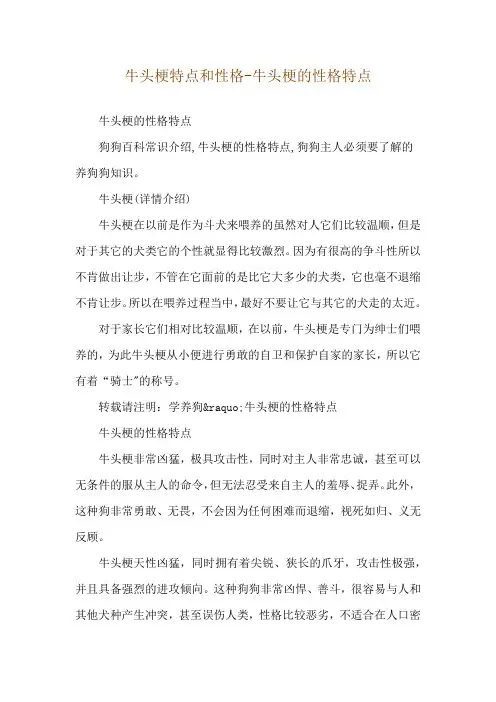 牛头梗特点和性格-牛头梗的性格特点

牛头梗的性格特点

狗狗百科常识介绍,牛头梗的性格特点,狗狗主人必须要了解的养狗狗知识。

牛头梗(详情介绍)

牛头梗在以前是作为斗犬来喂养的虽然对人它们比较温顺，但是对于其它的犬类它的个性就显得比较激烈。因为有很高的争斗性所以不肯做出让步，不管在它面前的是比它大多少的犬类，它也毫不退缩不肯让步。所以在喂养过程当中，最好不要让它与其它的犬走的太近。

对于家长它们相对比较温顺，在以前，牛头梗是专门为绅士们喂养的，为此牛头梗从小便进行勇敢的自卫和保护自家的家长，所以它有着“骑士”的称号。

转载请注明：学养狗&raquo;牛头梗的性格特点

牛头梗的性格特点

牛头梗非常凶猛，极具攻击性，同时对主人非常忠诚，甚至可以无条件的服从主人的命令，但无法忍受来自主人的羞辱、捉弄。此外，这种狗非常勇敢、无畏，不会因为任何困难而退缩，视死如归、义无反顾。

牛头梗天性凶猛，同时拥有着尖锐、狭长的爪牙，攻击性极强，并且具备强烈的进攻倾向。这种狗狗非常凶悍、善斗，很容易与人和其他犬种产生冲突，甚至误伤人类，性格比较恶劣，不适合在人口密